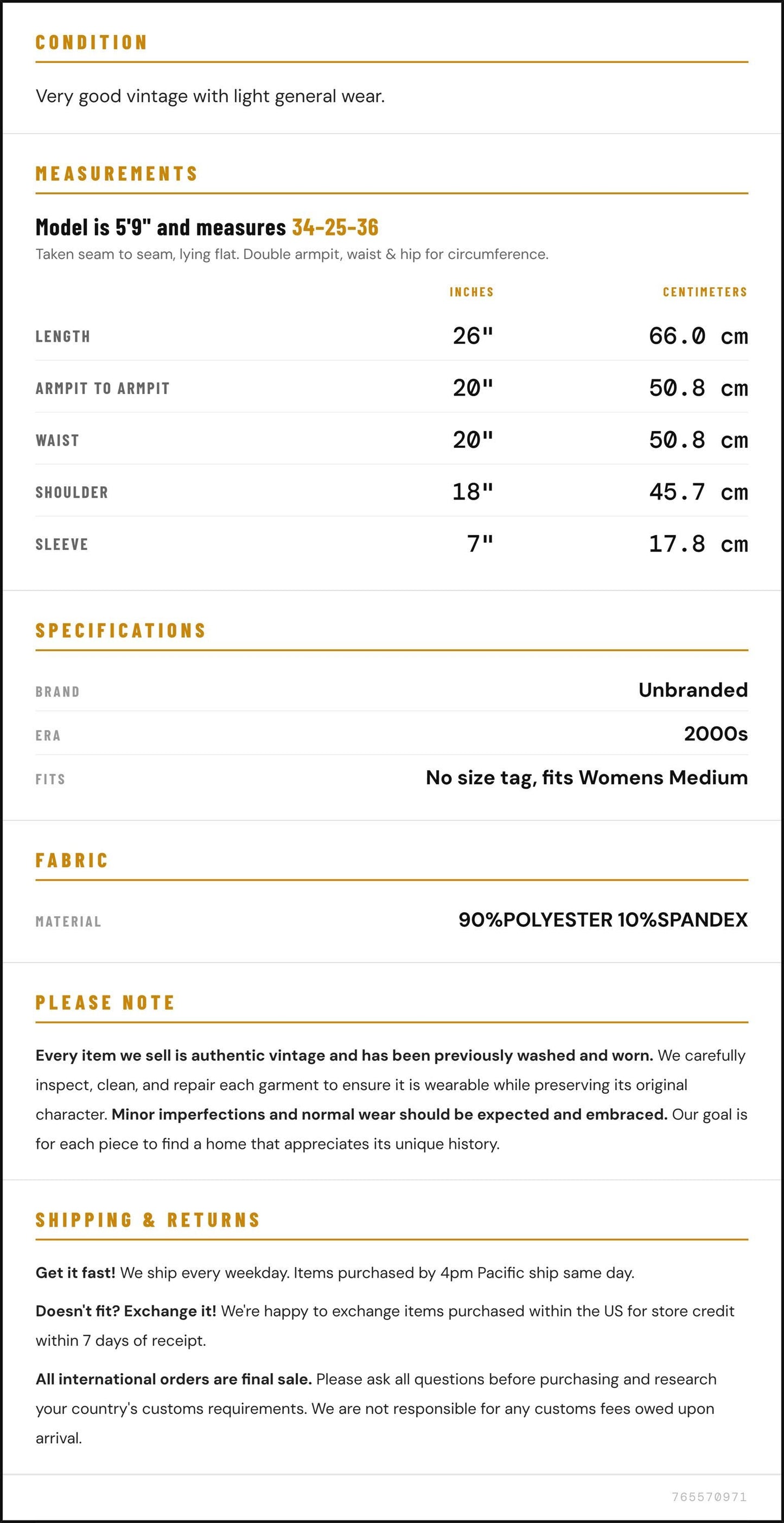 CONDITION

Very good vintage with light general wear.

MEASUREMENTS

Model is 5'9" and measures 34-25-36

Taken seam to seam, lying flat. Double armpit, waist & hip for circumference.

|  | INCHES | CENTIMETERS |
|---|---|---|
| LENGTH | 26" | 66.0 cm |
| ARMPIT TO ARMPIT | 20" | 50.8 cm |
| WAIST | 20" | 50.8 cm |
| SHOULDER | 18" | 45.7 cm |
| SLEEVE | 7" | 17.8 cm |

SPECIFICATIONS

BRAND Unbranded

ERA 2000s

FITS No size tag, fits Womens Medium

FABRIC

MATERIAL 90%POLYESTER 10%SPANDEX

PLEASE NOTE

Every item we sell is authentic vintage and has been previously washed and worn. We carefully inspect, clean, and repair each garment to ensure it is wearable while preserving its original character. Minor imperfections and normal wear should be expected and embraced. Our goal is for each piece to find a home that appreciates its unique history.

SHIPPING & RETURNS

Get it fast! We ship every weekday. Items purchased by 4pm Pacific ship same day.

Doesn't fit? Exchange it! We're happy to exchange items purchased within the US for store credit within 7 days of receipt.

All international orders are final sale. Please ask all questions before purchasing and research your country's customs requirements. We are not responsible for any customs fees owed upon arrival.

765570971